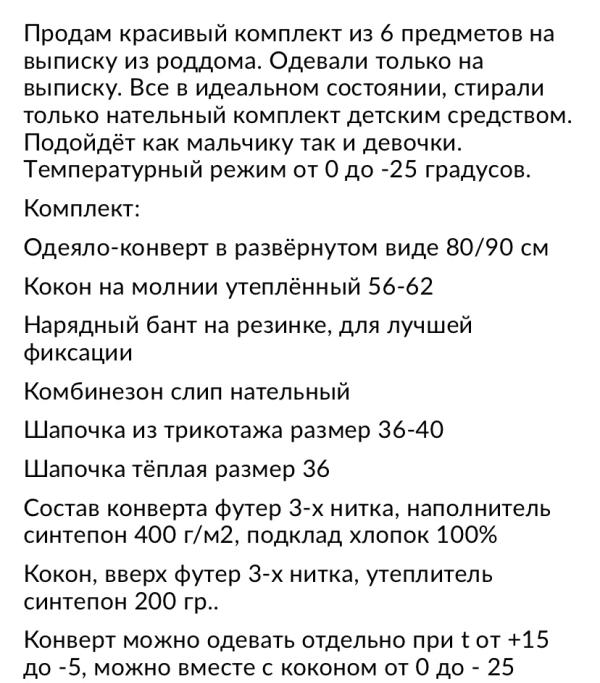 Продам красивый комплект из 6 предметов на выписку из роддома. Одевали только на выписку. Все в идеальном состоянии, стирали только нательный комплект детским средством. Подойдёт как мальчику так и девочки. Температурный режим от 0 до -25 градусов.

Комплект:

Одеяло-конверт в развёрнутом виде 80/90 см

Кокон на молнии утеплённый 56-62

Нарядный бант на резинке, для лучшей фиксации

Комбинезон слип нательный

Шапочка из трикотажа размер 36-40

Шапочка тёплая размер 36

Состав конверта футер 3-х нитка, наполнитель синтепон 400 г/м2, подклад хлопок 100%

Кокон, вверх футер 3-х нитка, утеплитель синтепон 200 гр..

Конверт можно одевать отдельно при t от +15 до -5, можно вместе с коконом от 0 до - 25